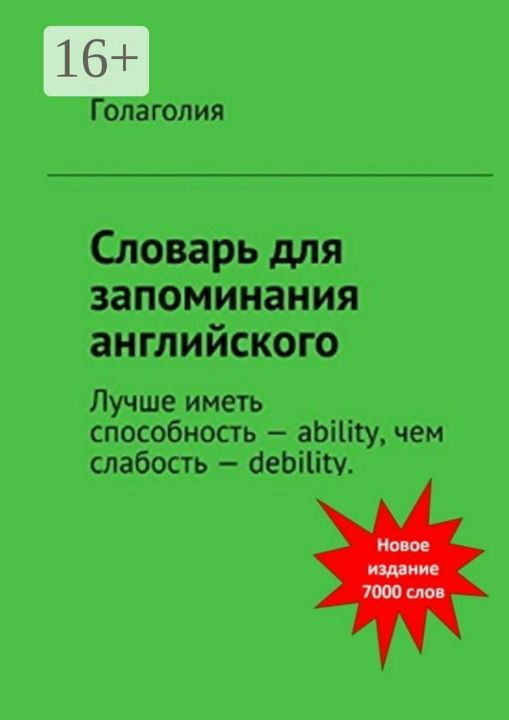 16+

Голаголия

Словарь для запоминания английского

Лучше иметь способность — ability, чем слабость — debility.

Новое издание 7000 слов